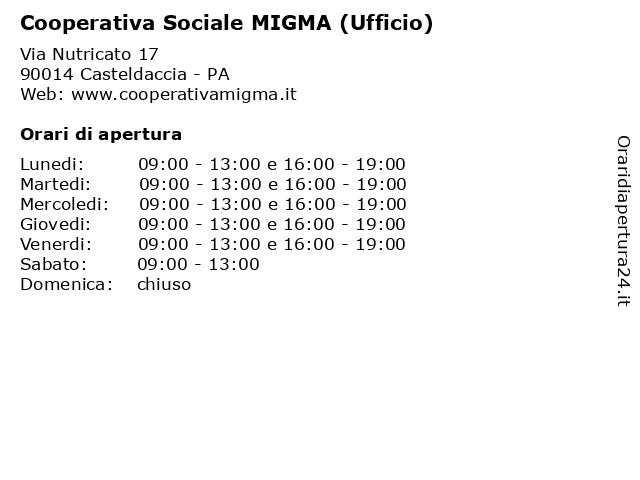 Cooperativa Sociale MIGMA (Ufficio)

Via Nutricato 17
90014 Casteldaccia - PA
Web: www.cooperativamigma.it

Orari di apertura

| | |
|---|---|
| Lunedi: | 09:00 - 13:00 e 16:00 - 19:00 |
| Martedi: | 09:00 - 13:00 e 16:00 - 19:00 |
| Mercoledi: | 09:00 - 13:00 e 16:00 - 19:00 |
| Giovedi: | 09:00 - 13:00 e 16:00 - 19:00 |
| Venerdi: | 09:00 - 13:00 e 16:00 - 19:00 |
| Sabato: | 09:00 - 13:00 |
| Domenica: | chiuso |

Oraridiapertura24.it